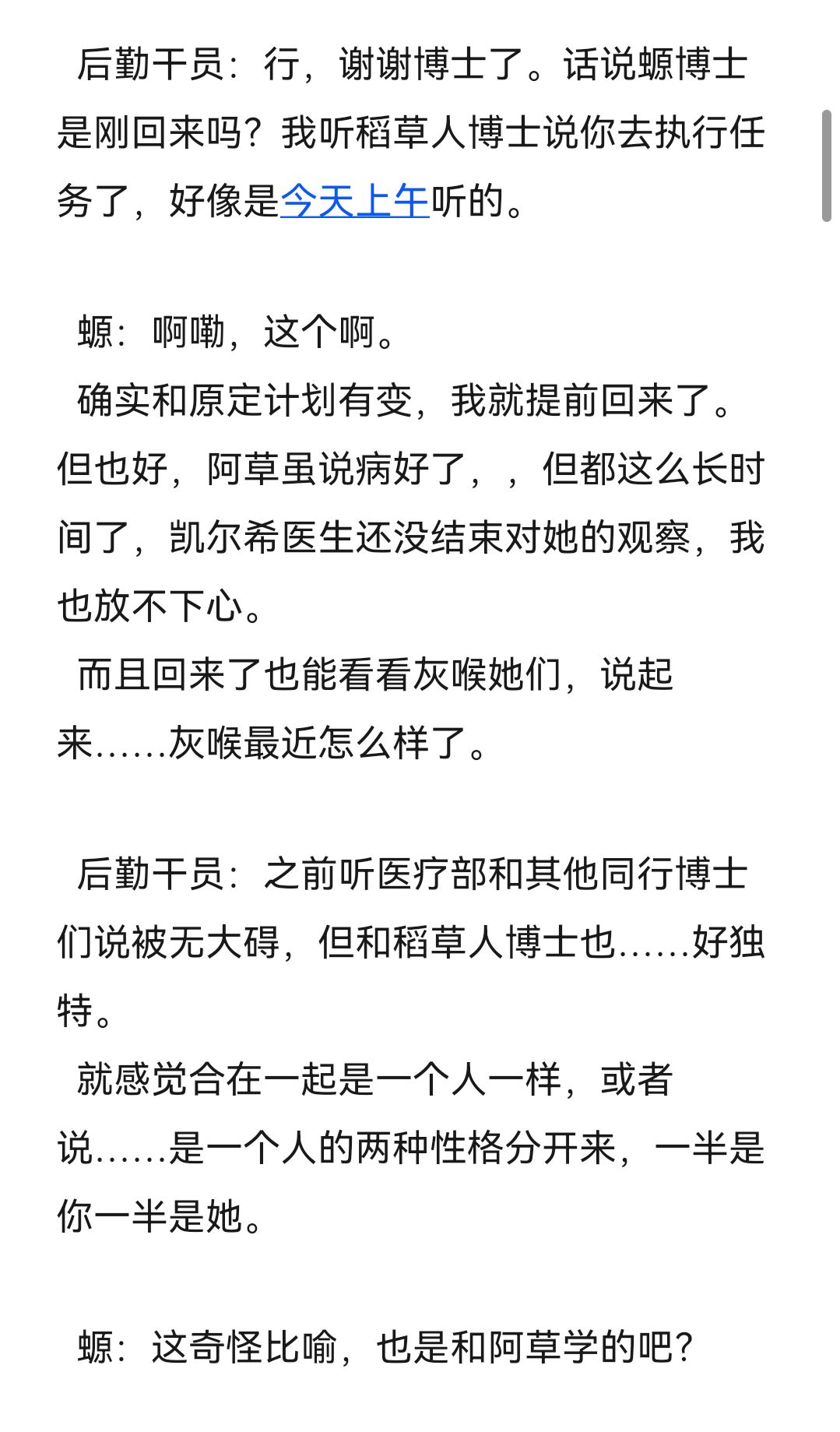 后勤干员：行，谢谢博士了。话说螈博士是刚回来吗？我听稻草人博士说你去执行任务了，好像是今天上午听的。

螈：啊嘞，这个啊。
确实和原定计划有变，我就提前回来了。但也好，阿草虽说病好了，，但都这么长时间了，凯尔希医生还没结束对她的观察，我也放不下心。
而且回来了也能看看灰喉她们，说起来……灰喉最近怎么样了。

后勤干员：之前听医疗部和其他同行博士们说被无大碍，但和稻草人博士也……好独特。
就感觉合在一起是一个人一样，或者说……是一个人的两种性格分开来，一半是你一半是她。

螈：这奇怪比喻，也是和阿草学的吧？